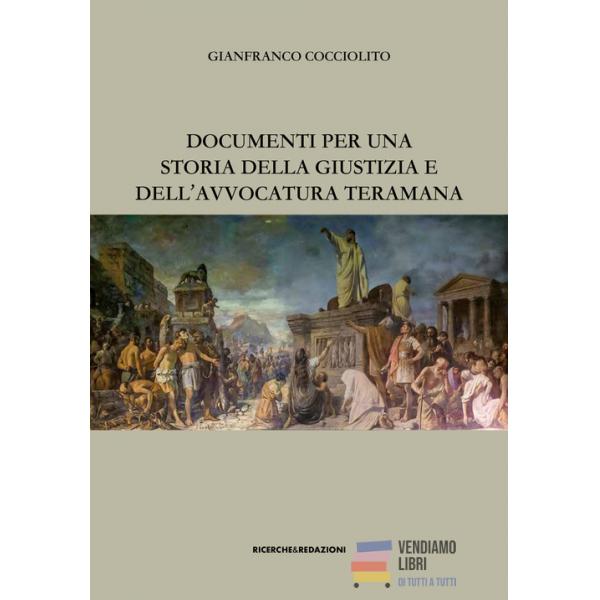 GIANFRANCO COCCIOLITO

DOCUMENTI PER UNA
STORIA DELLA GIUSTIZIA E
DELL'AVVOCATURA TERAMANA

RICERCHE&REDAZIONI

VENDIAMO
LIBRI
DI TUTTI A TUTTI